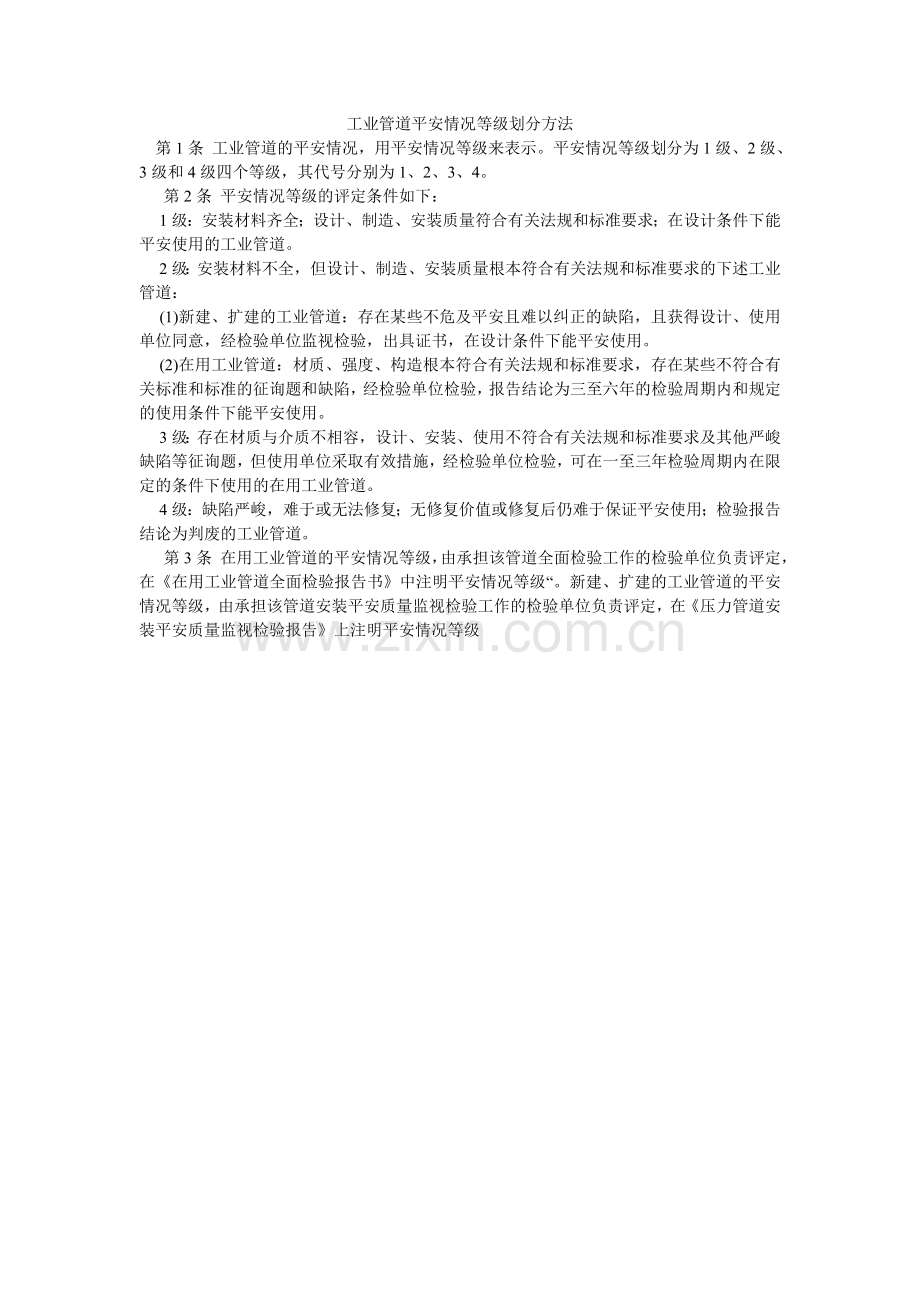 工业管道平安情况等级划分方法

第 1 条 工业管道的平安情况，用平安情况等级来表示。平安情况等级划分为 1 级、2 级、3 级和 4 级四个等级，其代号分别为 1、2、3、4。

第 2 条 平安情况等级的评定条件如下：

1 级：安装材料齐全；设计、制造、安装质量符合有关法规和标准要求；在设计条件下能平安使用的工业管道。

2 级：安装材料不全，但设计、制造、安装质量根本符合有关法规和标准要求的下述工业管道：

(1)新建、扩建的工业管道：存在某些不危及平安且难以纠正的缺陷，且获得设计、使用单位同意，经检验单位监视检验，出具证书，在设计条件下能平安使用。

(2)在用工业管道：材质、强度、构造根本符合有关法规和标准要求，存在某些不符合有关标准和标准的征询题和缺陷，经检验单位检验，报告结论为三至六年的检验周期内和规定的使用条件下能平安使用。

3 级：存在材质与介质不相容，设计、安装、使用不符合有关法规和标准要求及其他严峻缺陷等征询题，但使用单位采取有效措施，经检验单位检验，可在一至三年检验周期内在限定的条件下使用的在用工业管道。

4 级：缺陷严峻，难于或无法修复；无修复价值或修复后仍难于保证平安使用；检验报告结论为判废的工业管道。

第 3 条 在用工业管道的平安情况等级，由承担该管道全面检验工作的检验单位负责评定，在《在用工业管道全面检验报告书》中注明平安情况等级“。新建、扩建的工业管道的平安情况等级，由承担该管道安装平安质量监视检验工作的检验单位负责评定，在《压力管道安装平安质量监视检验报告》上注明平安情况等级

www.zixin.com.cn